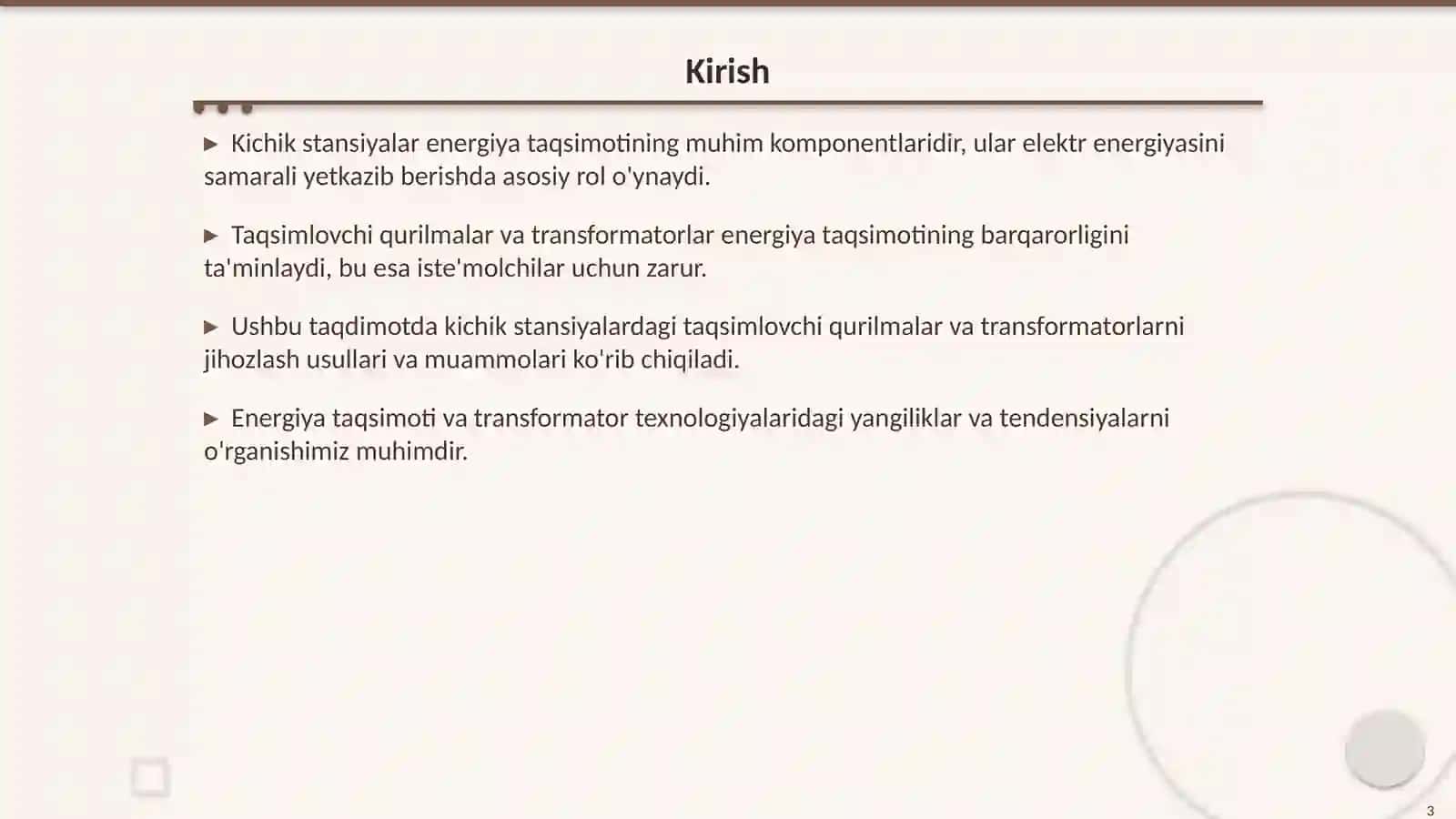 Kirish

▶ Kichik stansiyalar energiya taqsimotining muhim komponentlaridir, ular elektr energiyasini samarali yetkazib berishda asosiy rol o'ynaydi.

▶ Taqsimlovchi qurilmalar va transformatorlar energiya taqsimotining barqarorligini ta'minlaydi, bu esa iste'molchilar uchun zarur.

▶ Ushbu taqdimotda kichik stansiyalardagi taqsimlovchi qurilmalar va transformatorlarni jihozlash usullari va muammolari ko'rib chiqiladi.

▶ Energiya taqsimoti va transformator texnologiyalaridagi yangiliklar va tendensiyalarni o'rganishimiz muhimdir.

3